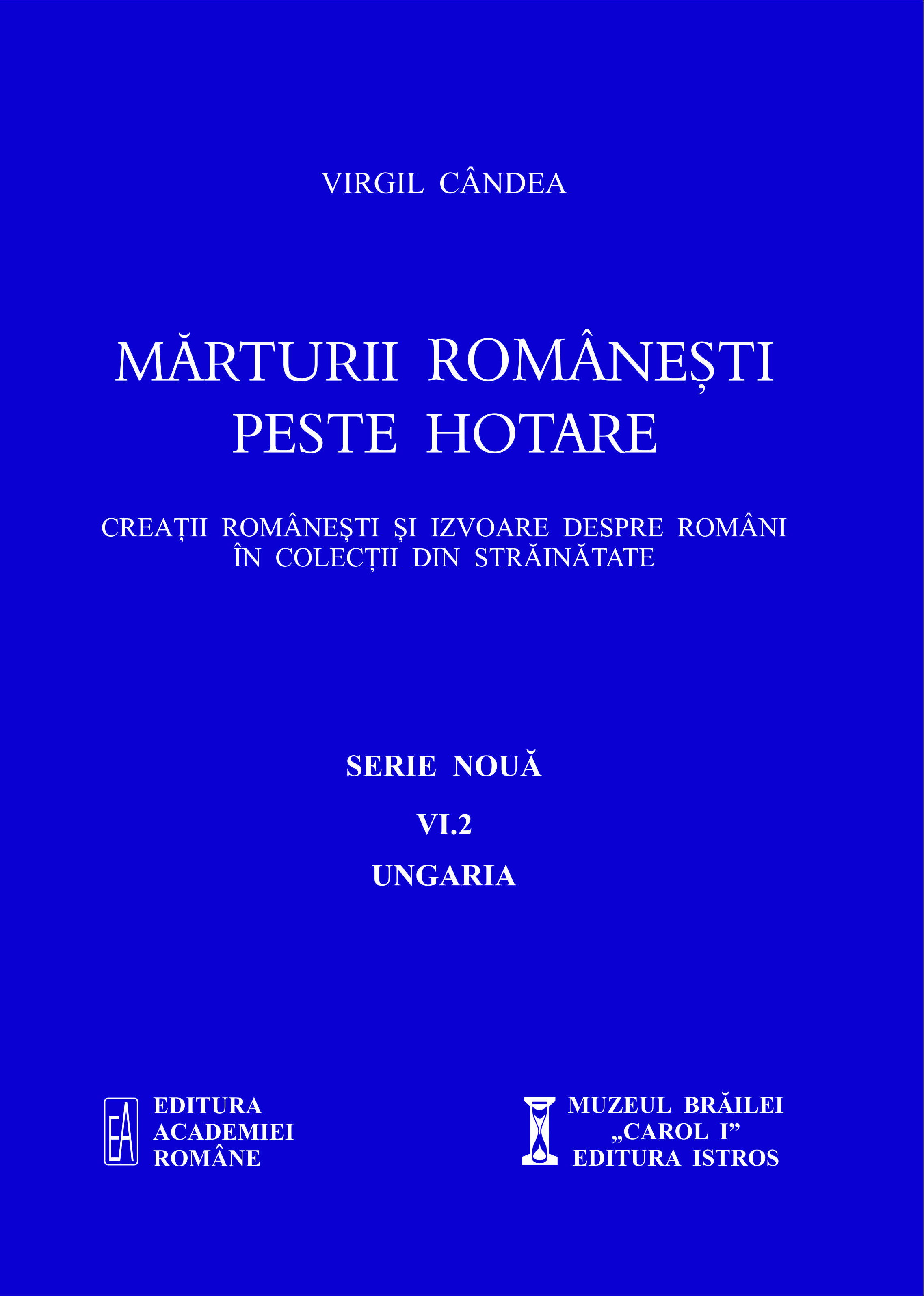 VIRGIL CÂNDEA

MĂRTURII ROMÂNEȘTI PESTE HOTARE

CREAȚII ROMÂNEȘTI ȘI IZVOARE DESPRE ROMÂNI ÎN COLECȚII DIN STRĂINĂTATE

SERIE NOUĂ

VI.2

UNGARIA

EA

EDITURA ACADEMIEI ROMÂNE

MUZEUL BRĂILEI „CAROL I” EDITURA ISTROS